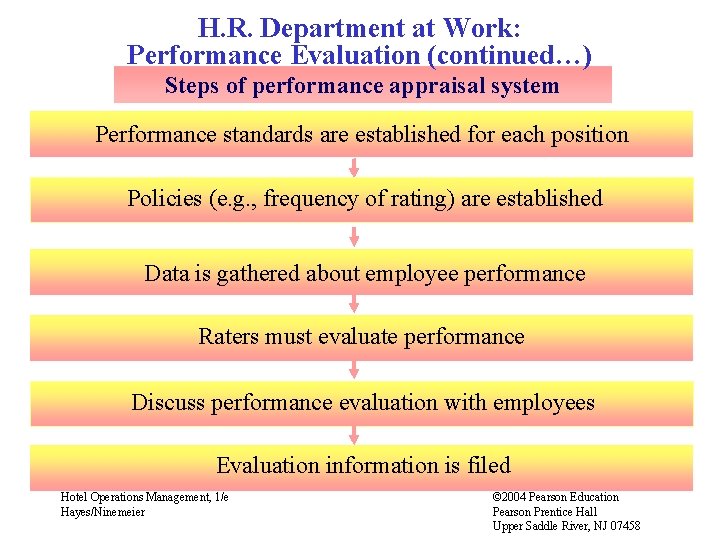 H.R. Department at Work:
Performance Evaluation (continued…)

Steps of performance appraisal system

Performance standards are established for each position

Policies (e.g., frequency of rating) are established

Data is gathered about employee performance

Raters must evaluate performance

Discuss performance evaluation with employees

Evaluation information is filed

Hotel Operations Management, 1/e
Hayes/Ninemeier

©2004 Pearson Education
Pearson Prentice Hall
Upper Saddle River, NJ 07458